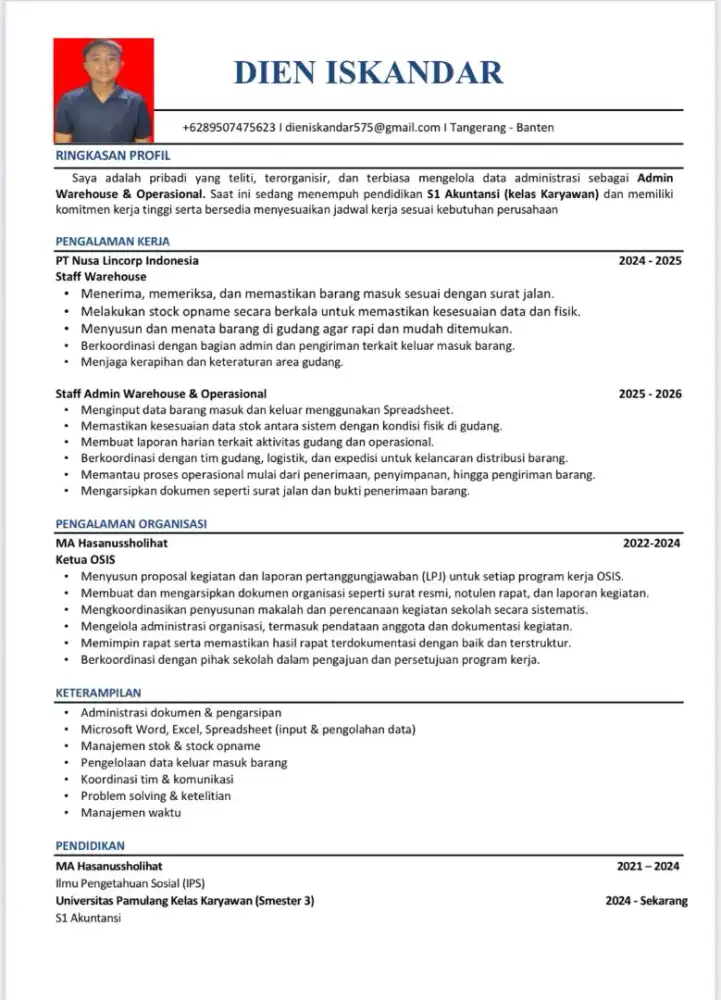 DIEN ISKANDAR

+6289507475623 I dieniskandar575@gmail.com I Tangerang - Banten

RINGKASAN PROFIL

Saya adalah pribadi yang teliti, terorganisir, dan terbiasa mengelola data administrasi sebagai Admin Warehouse & Operasional. Saat ini sedang menempuh pendidikan S1 Akuntansi (kelas Karyawan) dan memiliki komitmen kerja tinggi serta bersedia menyesuaikan jadwal kerja sesuai kebutuhan perusahaan

PENGALAMAN KERJA

PT Nusa Lincorp Indonesia 2024 - 2025
Staff Warehouse
• Menerima, memeriksa, dan memastikan barang masuk sesuai dengan surat jalan.
• Melakukan stock opname secara berkala untuk memastikan kesesuaian data dan fisik.
• Menyusun dan menata barang di gudang agar rapi dan mudah ditemukan.
• Berkoordinasi dengan bagian admin dan pengiriman terkait keluar masuk barang.
• Menjaga kerapihan dan keteraturan area gudang.

Staff Admin Warehouse & Operasional 2025 - 2026
• Menginput data barang masuk dan keluar menggunakan Spreadsheet.
• Memastikan kesesuaian data stok antara sistem dengan kondisi fisik di gudang.
• Membuat laporan harian terkait aktivitas gudang dan operasional.
• Berkoordinasi dengan tim gudang, logistik, dan expedisi untuk kelancaran distribusi barang.
• Memantau proses operasional mulai dari penerimaan, penyimpanan, hingga pengiriman barang.
• Mengarsipkan dokumen seperti surat jalan dan bukti penerimaan barang.

PENGALAMAN ORGANISASI

MA Hasanussholihat 2022-2024
Ketua OSIS
• Menyusun proposal kegiatan dan laporan pertanggungjawaban (LPJ) untuk setiap program kerja OSIS.
• Membuat dan mengarsipkan dokumen organisasi seperti surat resmi, notulen rapat, dan laporan kegiatan.
• Mengkoordinasikan penyusunan makalah dan perencanaan kegiatan sekolah secara sistematis.
• Mengelola administrasi organisasi, termasuk pendataan anggota dan dokumentasi kegiatan.
• Memimpin rapat serta memastikan hasil rapat terdokumentasi dengan baik dan terstruktur.
• Berkoordinasi dengan pihak sekolah dalam pengajuan dan persetujuan program kerja.

KETERAMPILAN

• Administrasi dokumen & pengarsipan
• Microsoft Word, Excel, Spreadsheet (input & pengolahan data)
• Manajemen stok & stock opname
• Pengelolaan data keluar masuk barang
• Koordinasi tim & komunikasi
• Problem solving & ketelitian
• Manajemen waktu

PENDIDIKAN

MA Hasanussholihat 2021 – 2024
Ilmu Pengetahuan Sosial (IPS)
Universitas Pamulang Kelas Karyawan (Smester 3) 2024 - Sekarang
S1 Akuntansi